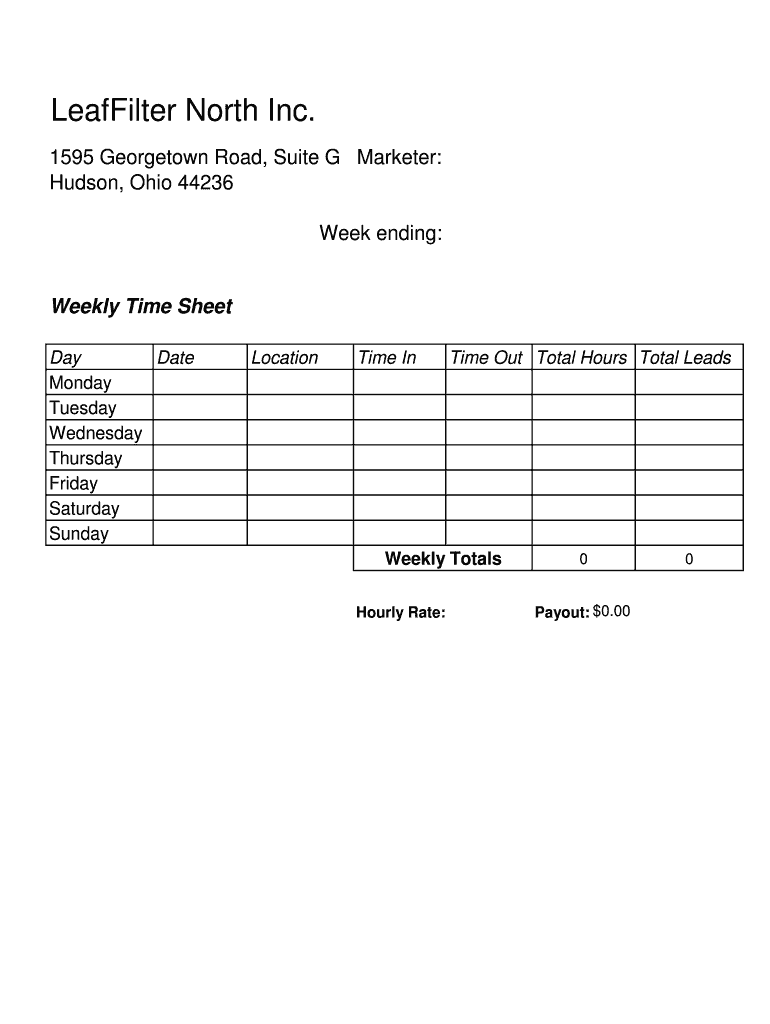 LeafFilter North Inc.

1595 Georgetown Road, Suite G Marketer:
Hudson, Ohio 44236

Week ending:

Weekly Time Sheet

| Day | Date | Location | Time In | Time Out | Total Hours | Total Leads |
|---|---|---|---|---|---|---|
| Monday | | | | | | |
| Tuesday | | | | | | |
| Wednesday | | | | | | |
| Thursday | | | | | | |
| Friday | | | | | | |
| Saturday | | | | | | |
| Sunday | | | | | | |
| | | | Weekly Totals | | 0 | 0 |

Hourly Rate: Payout: $0.00